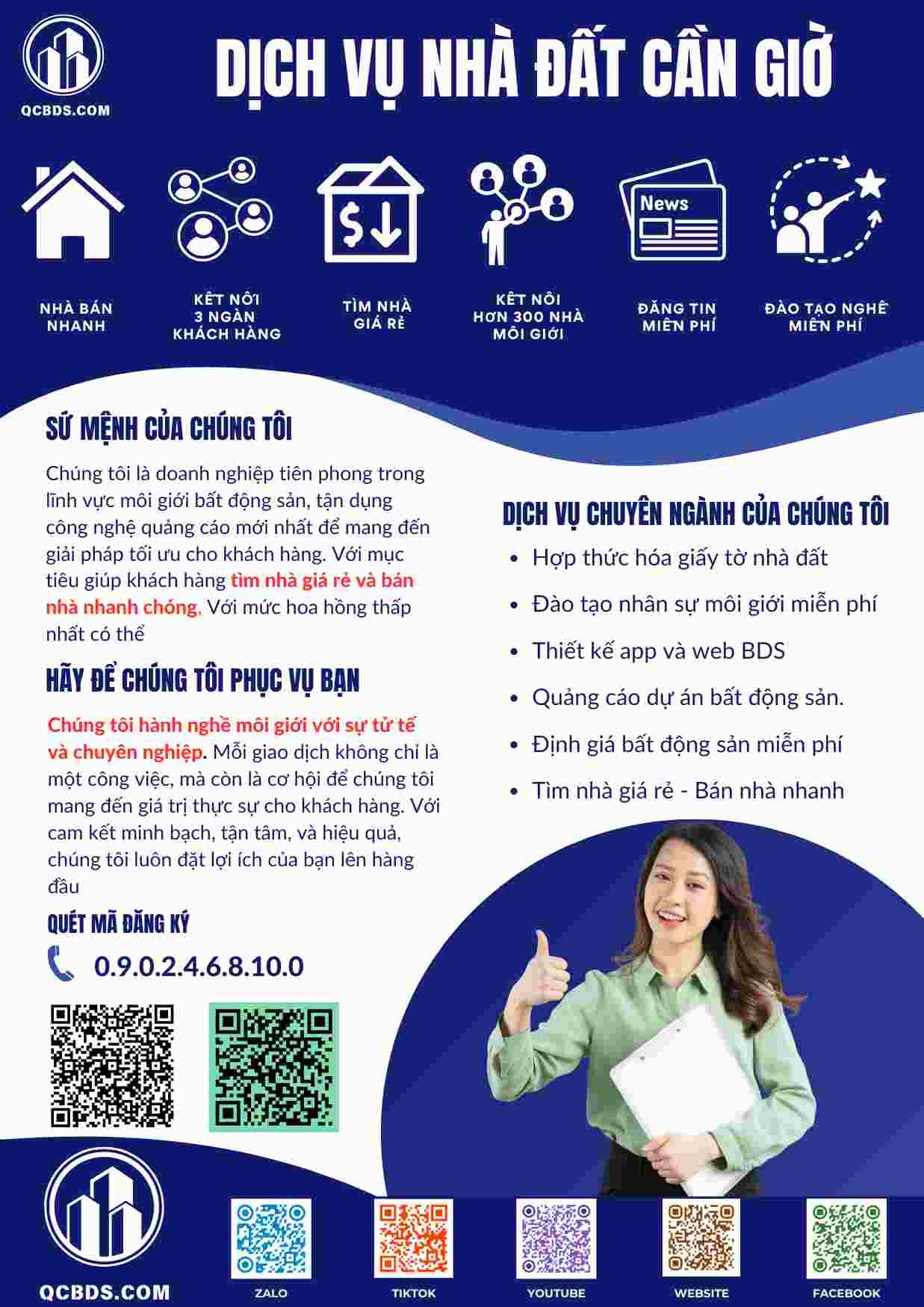 QCBDS.COM

DỊCH VỤ NHÀ ĐẤT CẦN GIỜ

News

NHÀ BÁN NHANH

KẾT NỐI 3 NGÀN KHÁCH HÀNG

TÌM NHÀ GIÁ RẺ

KẾT NỐI HƠN 300 NHÀ MÔI GIỚI

ĐĂNG TIN MIỄN PHÍ

ĐÀO TẠO NGHỀ MIỄN PHÍ

SỨ MỆNH CỦA CHÚNG TÔI

Chúng tôi là doanh nghiệp tiên phong trong lĩnh vực môi giới bất động sản, tận dụng công nghệ quảng cáo mới nhất để mang đến giải pháp tối ưu cho khách hàng. Với mục tiêu giúp khách hàng tìm nhà giá rẻ và bán nhà nhanh chóng, Với mức hoa hồng thấp nhất có thể

HÃY ĐỂ CHÚNG TÔI PHỤC VỤ BẠN

Chúng tôi hành nghề môi giới với sự tử tế và chuyên nghiệp. Mỗi giao dịch không chỉ là một công việc, mà còn là cơ hội để chúng tôi mang đến giá trị thực sự cho khách hàng. Với cam kết minh bạch, tận tâm, và hiệu quả, chúng tôi luôn đặt lợi ích của bạn lên hàng đầu

QUÉT MÃ ĐĂNG KÝ

0.9.0.2.4.6.8.10.0

DỊCH VỤ CHUYÊN NGÀNH CỦA CHÚNG TÔI

• Hợp thức hóa giấy tờ nhà đất
• Đào tạo nhân sự môi giới miễn phí
• Thiết kế app và web BDS
• Quảng cáo dự án bất động sản.
• Định giá bất động sản miễn phí
• Tìm nhà giá rẻ - Bán nhà nhanh

QCBDS.COM

ZALO

TIKTOK

YOUTUBE

WEBSITE

FACEBOOK